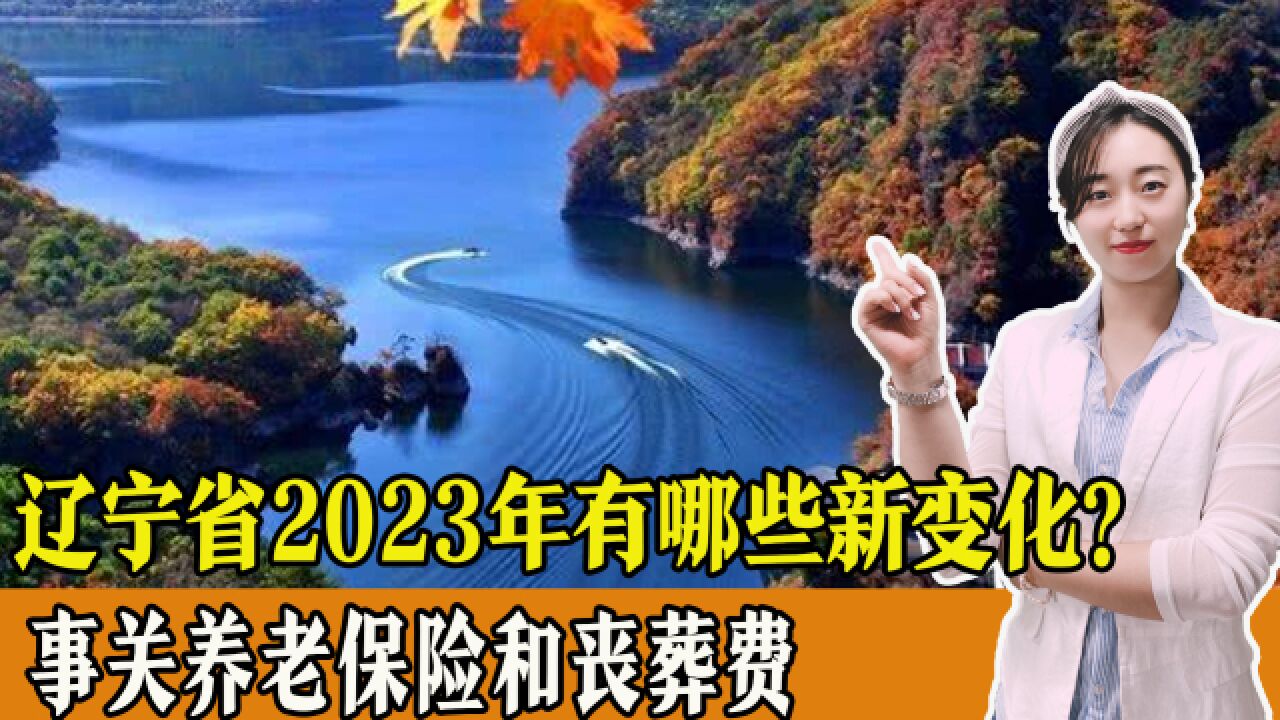 辽宁省2023年有哪些新变化?
事关养老保险和丧葬费